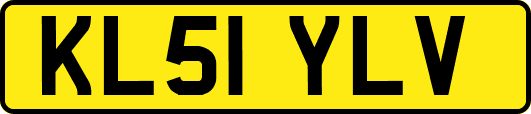 KL51 YLV